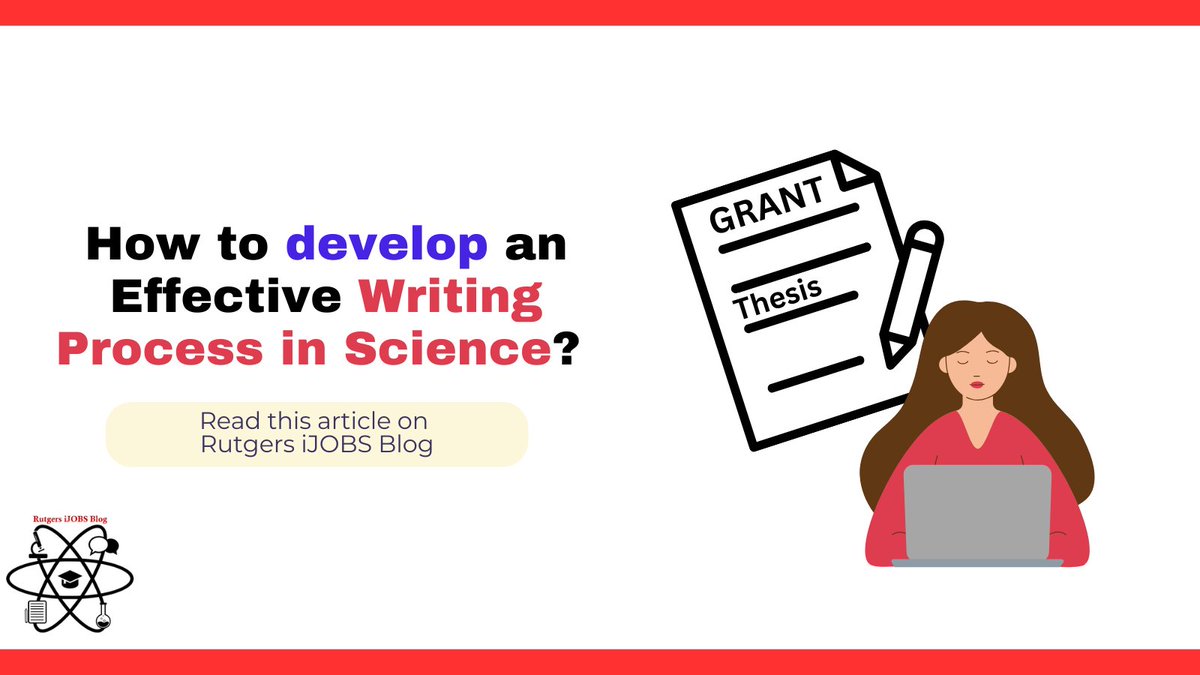 How to develop an Effective Writing Process in Science?

Read this article on Rutgers iJOBS Blog

GRANT

Thesis

Rutgers iJOBS Blog